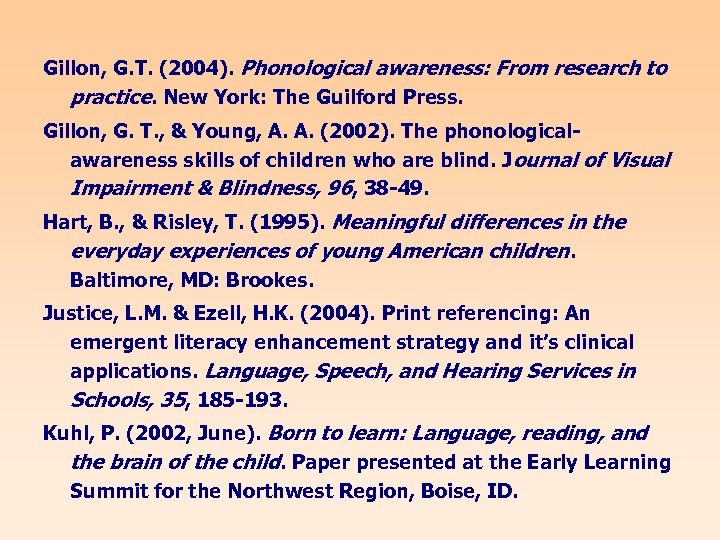 Gillon, G.T. (2004). Phonological awareness: From research to practice. New York: The Guilford Press.

Gillon, G. T., & Young, A. A. (2002). The phonological-awareness skills of children who are blind. Journal of Visual Impairment & Blindness, 96, 38-49.

Hart, B., & Risley, T. (1995). Meaningful differences in the everyday experiences of young American children. Baltimore, MD: Brookes.

Justice, L.M. & Ezell, H.K. (2004). Print referencing: An emergent literacy enhancement strategy and it's clinical applications. Language, Speech, and Hearing Services in Schools, 35, 185-193.

Kuhl, P. (2002, June). Born to learn: Language, reading, and the brain of the child. Paper presented at the Early Learning Summit for the Northwest Region, Boise, ID.